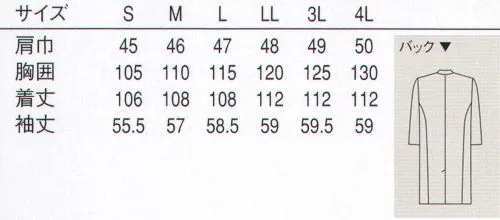 | サイズ | S | M | L | LL | 3L | 4L |
|---|---|---|---|---|---|---|
| 肩巾 | 45 | 46 | 47 | 48 | 49 | 50 |
| 胸囲 | 105 | 110 | 115 | 120 | 125 | 130 |
| 着丈 | 106 | 108 | 108 | 112 | 112 | 112 |
| 袖丈 | 55.5 | 57 | 58.5 | 59 | 59.5 | 59 |

バック ▼